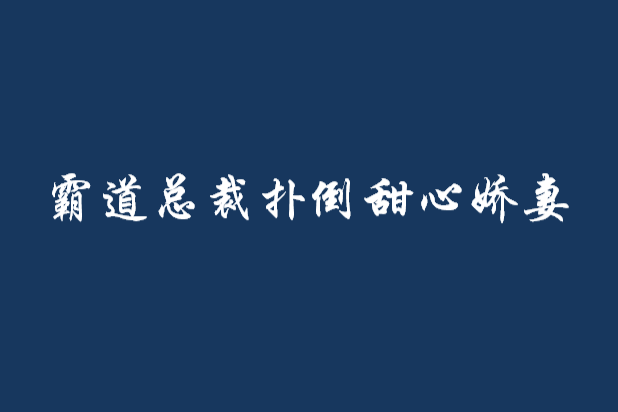 霸道总裁扑倒甜心娇妻